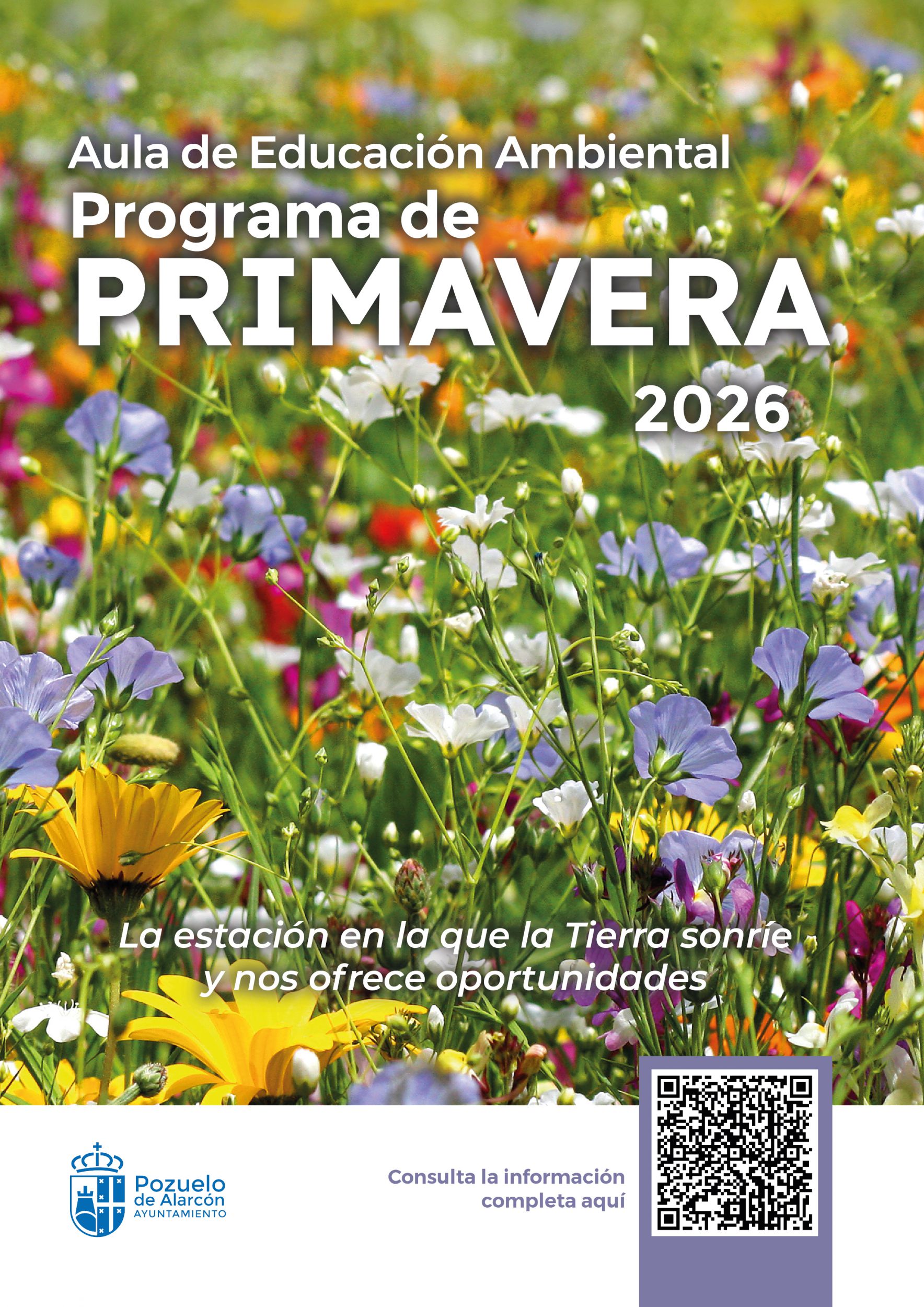 Aula de Educación Ambiental
Programa de
PRIMAVERA
2026

La estación en la que la Tierra sonríe y nos ofrece oportunidades

Pozuelo
de Alarcón
AYUNTAMIENTO

Consulta la información completa aquí